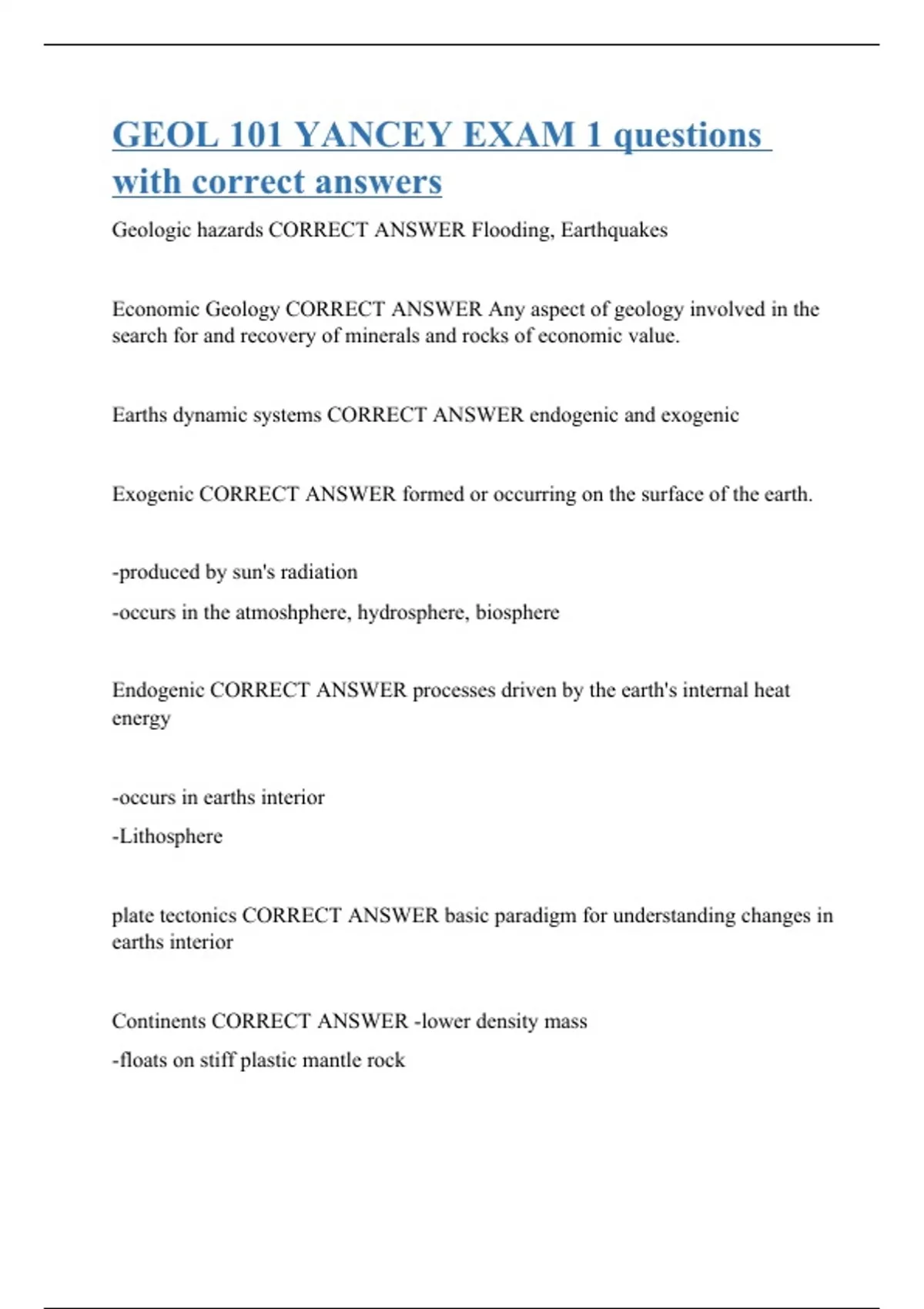 GEOL 101 YANCEY EXAM 1 questions with correct answers

Geologic hazards CORRECT ANSWER Flooding, Earthquakes

Economic Geology CORRECT ANSWER Any aspect of geology involved in the search for and recovery of minerals and rocks of economic value.

Earths dynamic systems CORRECT ANSWER endogenic and exogenic

Exogenic CORRECT ANSWER formed or occurring on the surface of the earth.

-produced by sun's radiation

-occurs in the atmoshphere, hydrosphere, biosphere

Endogenic CORRECT ANSWER processes driven by the earth's internal heat energy

-occurs in earths interior

-Lithosphere

plate tectonics CORRECT ANSWER basic paradigm for understanding changes in earths interior

Continents CORRECT ANSWER -lower density mass

-floats on stiff plastic mantle rock